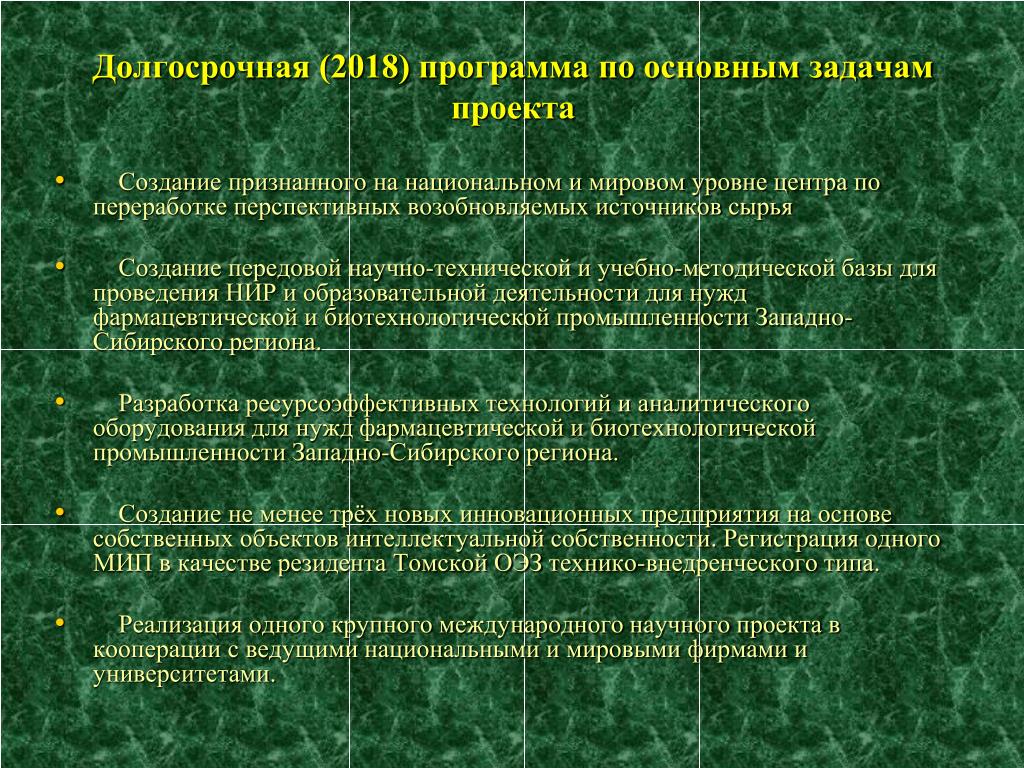 Долгосрочная (2018) программа по основным задачам проекта

• Создание признанного на национальном и мировом уровне центра по переработке перспективных возобновляемых источников сырья

• Создание передовой научно-технической и учебно-методической базы для проведения НИР и образовательной деятельности для нужд фармацевтической и биотехнологической промышленности Западно-Сибирского региона.

• Разработка ресурсоэффективных технологий и аналитического оборудования для нужд фармацевтической и биотехнологической промышленности Западно-Сибирского региона.

• Создание не менее трёх новых инновационных предприятия на основе собственных объектов интеллектуальной собственности. Регистрация одного МИП в качестве резидента Томской ОЭЗ технико-внедренческого типа.

• Реализация одного крупного международного научного проекта в кооперации с ведущими национальными и мировыми фирмами и университетами.